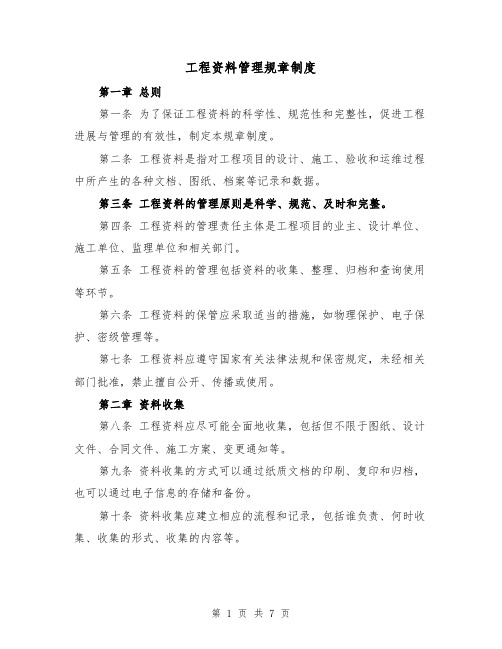 工程资料管理规章制度

第一章 总则

第一条 为了保证工程资料的科学性、规范性和完整性，促进工程进展与管理的有效性，制定本规章制度。

第二条 工程资料是指对工程项目的设计、施工、验收和运维过程中所产生的各种文档、图纸、档案等记录和数据。

第三条 工程资料的管理原则是科学、规范、及时和完整。

第四条 工程资料的管理责任主体是工程项目的业主、设计单位、施工单位、监理单位和相关部门。

第五条 工程资料的管理包括资料的收集、整理、归档和查询使用等环节。

第六条 工程资料的保管应采取适当的措施，如物理保护、电子保护、密级管理等。

第七条 工程资料应遵守国家有关法律法规和保密规定，未经相关部门批准，禁止擅自公开、传播或使用。

第二章 资料收集

第八条 工程资料应尽可能全面地收集，包括但不限于图纸、设计文件、合同文件、施工方案、变更通知等。

第九条 资料收集的方式可以通过纸质文档的印刷、复印和归档，也可以通过电子信息的存储和备份。

第十条 资料收集应建立相应的流程和记录，包括谁负责、何时收集、收集的形式、收集的内容等。

第 1 页 共 7 页